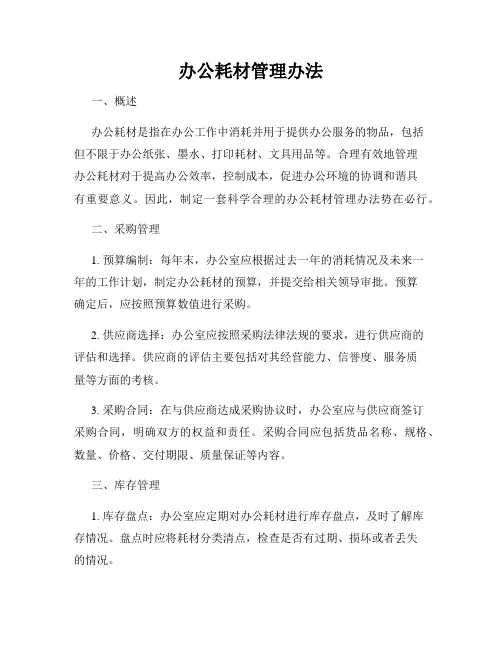 办公耗材管理办法

一、概述

办公耗材是指在办公工作中消耗并用于提供办公服务的物品，包括但不限于办公纸张、墨水、打印耗材、文具用品等。合理有效地管理办公耗材对于提高办公效率，控制成本，促进办公环境的协调和谐具有重要意义。因此，制定一套科学合理的办公耗材管理办法势在必行。

二、采购管理

1. 预算编制：每年末，办公室应根据过去一年的消耗情况及未来一年的工作计划，制定办公耗材的预算，并提交给相关领导审批。预算确定后，应按照预算数值进行采购。

2. 供应商选择：办公室应按照采购法律法规的要求，进行供应商的评估和选择。供应商的评估主要包括对其经营能力、信誉度、服务质量等方面的考核。

3. 采购合同：在与供应商达成采购协议时，办公室应与供应商签订采购合同，明确双方的权益和责任。采购合同应包括货品名称、规格、数量、价格、交付期限、质量保证等内容。

三、库存管理

1. 库存盘点：办公室应定期对办公耗材进行库存盘点，及时了解库存情况。盘点时应将耗材分类清点，检查是否有过期、损坏或者丢失的情况。